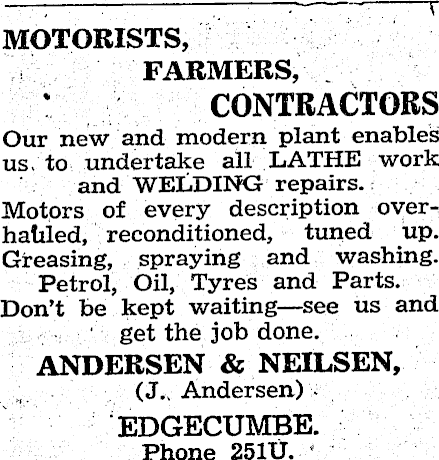 MOTORISTS,
FARMERS,
CONTRACTORS

Our new and modern plant enables us to undertake all LATHE work and WELDING repairs.

Motors of every description overhauled, reconditioned, tuned up. Greasing, spraying and washing.

Petrol, Oil, Tyres and Parts.

Don't be kept waiting—see us and get the job done.

ANDERSEN & NEILSEN,
(J. Andersen)

EDGECUMBE.
Phone 251U.